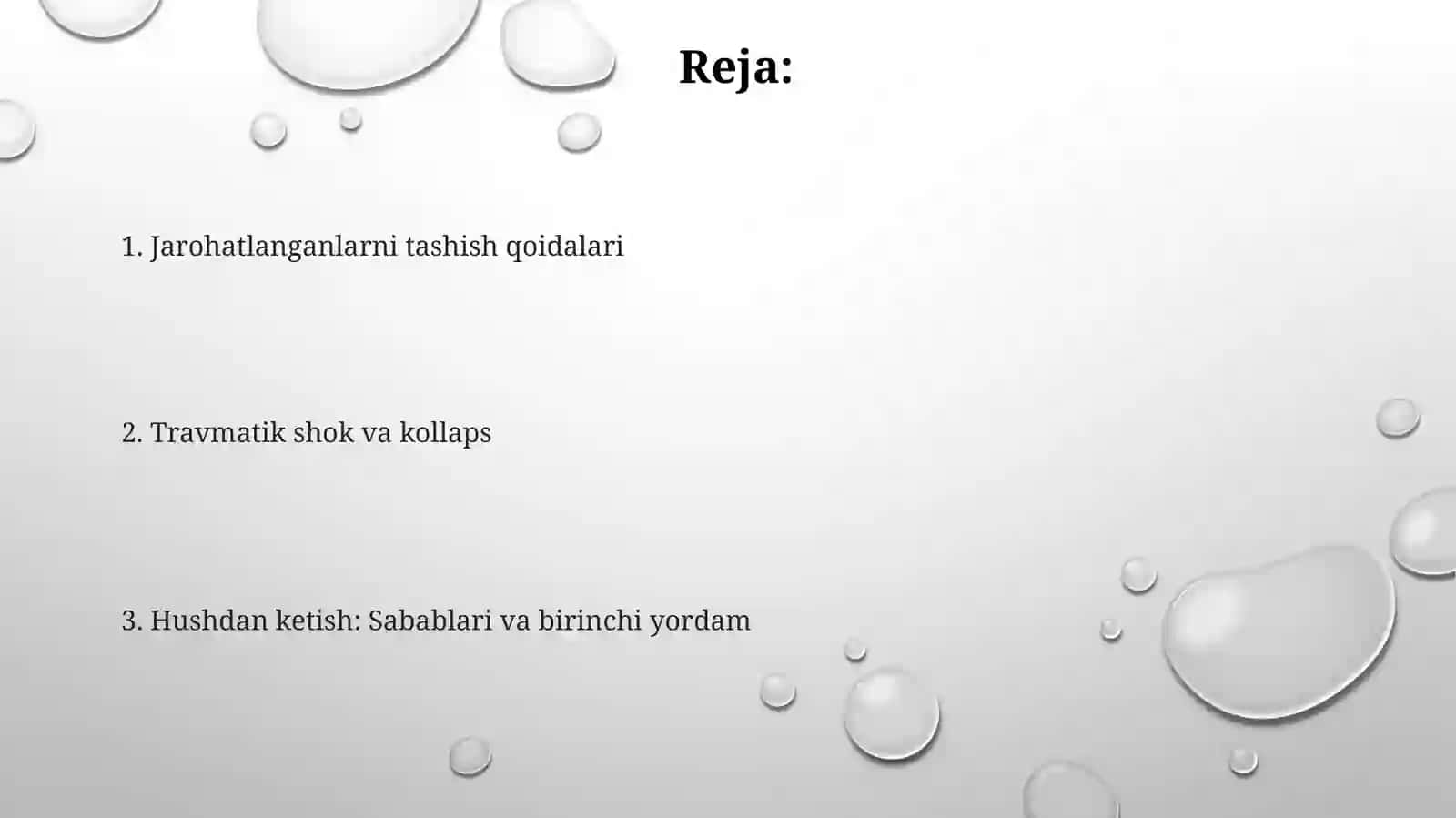 Reja:

1. Jarohatlanganlarni tashish qoidalari

2. Travmatik shok va kollaps

3. Hushdan ketish: Sabablari va birinchi yordam